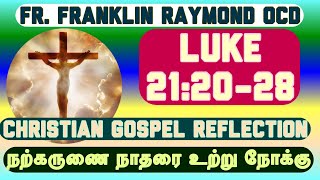 FR. FRANKLIN RAYMOND OCD

LUKE 21:20-28

CHRISTIAN GOSPEL REFLECTION

நற்கருணை நாதரை உற்று நோக்கு